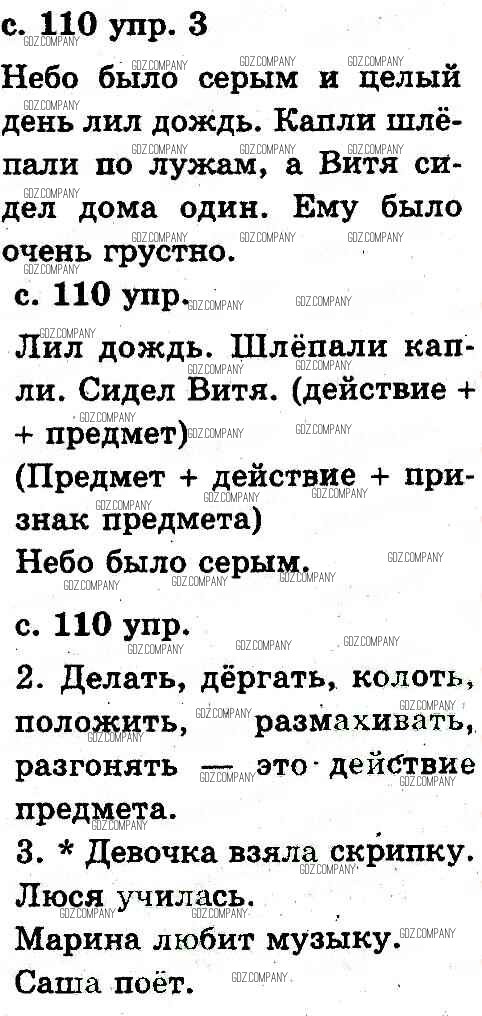 с. 110 упр. 3

Небо было серым и целый день лил дождь. Капли шлёпали по лужам, а Витя сидел дома один. Ему было очень грустно.

с. 110 упр.

Лил дождь. Шлёпали капли. Сидел Витя. (действие + + предмет)

(Предмет + действие + признак предмета)

Небо было серым.

с. 110 упр.

2. Делать, дёргать, колоть, положить, размахивать, разгонять — это действие предмета.

3. * Девочка взяла скрипку.

Люся училась.

Марина любит музыку.

Саша поёт.

GDZ.COMPANY